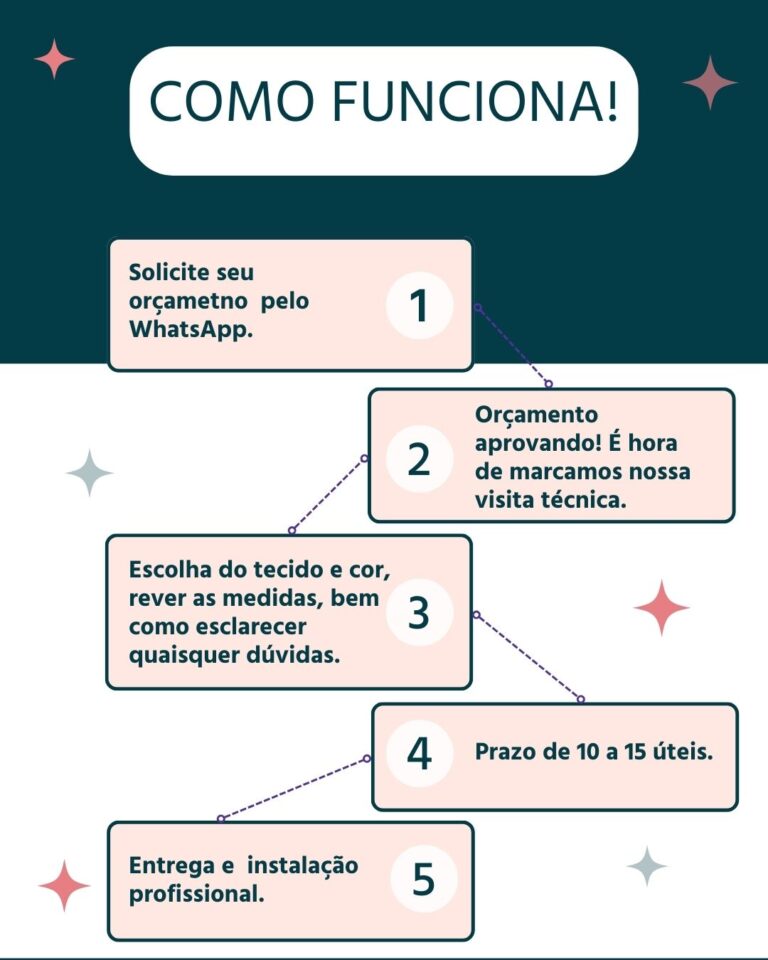 COMO FUNCIONA!

Solicite seu orçametno pelo WhatsApp.

1

2

Orçamento aprovando! É hora de marcamos nossa visita técnica.

Escolha do tecido e cor, rever as medidas, bem como esclarecer quaisquer dúvidas.

3

4

Prazo de 10 a 15 úteis.

Entrega e instalação profissional.

5